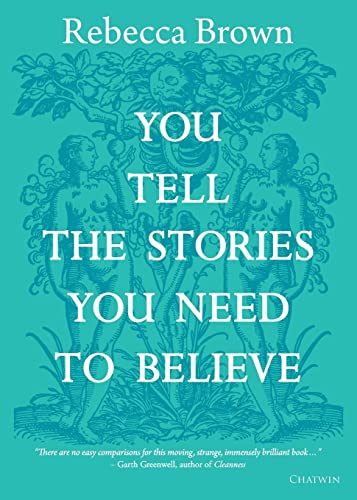 Rebecca Brown

YOU TELL THE STORIES YOU NEED TO BELIEVE

"There are no easy comparisons for this moving, strange, immensely brilliant book…"
– Garth Greenwell, author of Cleanness

CHATWIN